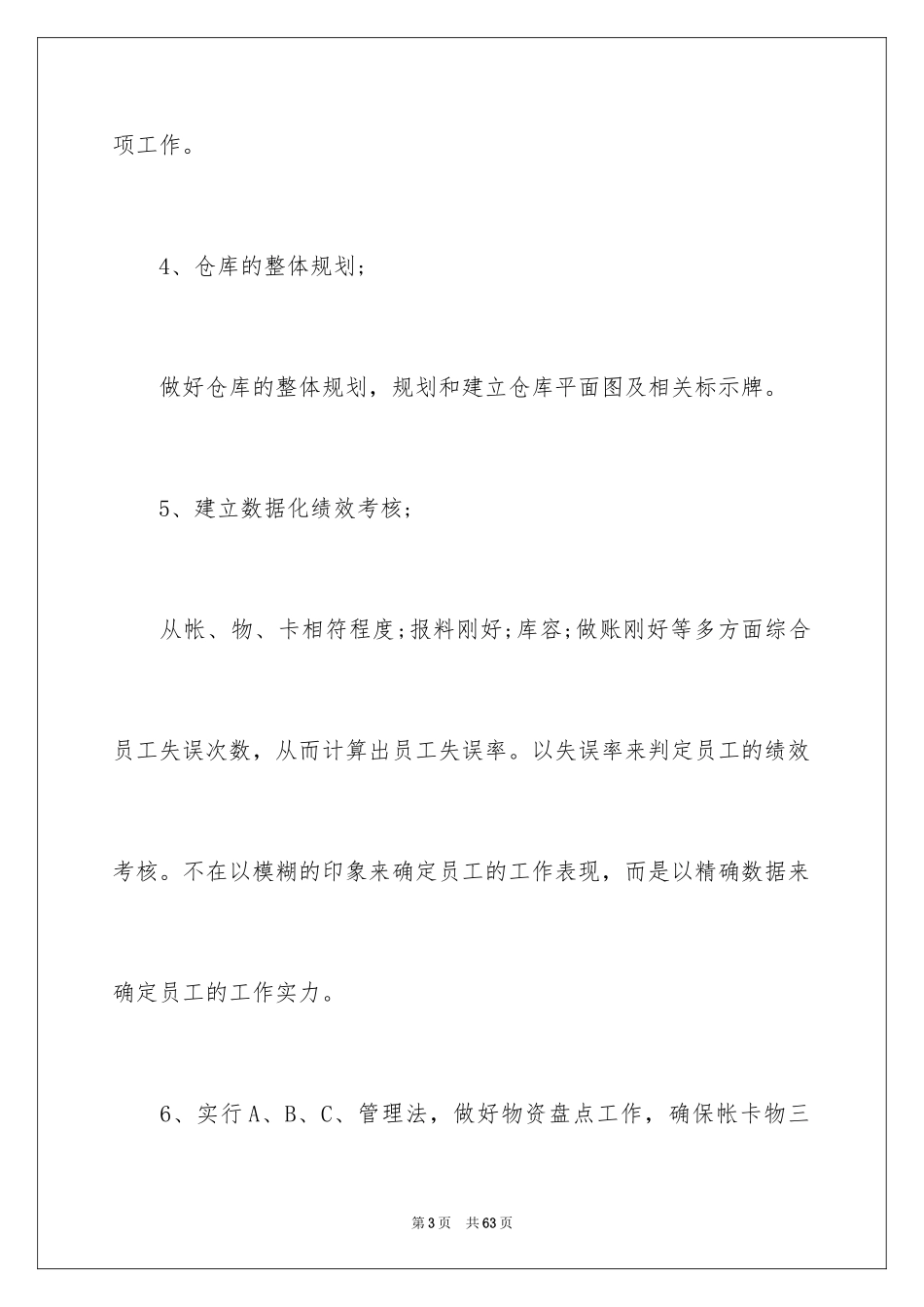 项工作。

4、仓库的整体规划;

做好仓库的整体规划，规划和建立仓库平面图及相关标示牌。

5、建立数据化绩效考核;

从帐、物、卡相符程度;报料刚好;库容;做账刚好等多方面综合员工失误次数，从而计算出员工失误率。以失误率来判定员工的绩效考核。不在以模糊的印象来确定员工的工作表现，而是以精确数据来确定员工的工作实力。

6、实行A、B、C、管理法，做好物资盘点工作，确保帐卡物三

第3页 共63页